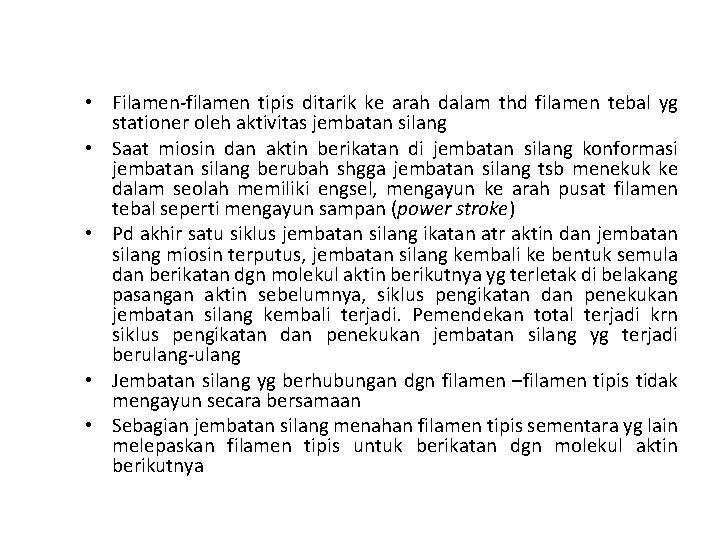 • Filamen-filamen tipis ditarik ke arah dalam thd filamen tebal yg stationer oleh aktivitas jembatan silang

• Saat miosin dan aktin berikatan di jembatan silang konformasi jembatan silang berubah shgga jembatan silang tsb menekuk ke dalam seolah memiliki engsel, mengayun ke arah pusat filamen tebal seperti mengayun sampan (power stroke)

• Pd akhir satu siklus jembatan silang ikatan atr aktin dan jembatan silang miosin terputus, jembatan silang kembali ke bentuk semula dan berikatan dgn molekul aktin berikutnya yg terletak di belakang pasangan aktin sebelumnya, siklus pengikatan dan penekukan jembatan silang kembali terjadi. Pemendekan total terjadi krn siklus pengikatan dan penekukan jembatan silang yg terjadi berulang-ulang

• Jembatan silang yg berhubungan dgn filamen –filamen tipis tidak mengayun secara bersamaan

• Sebagian jembatan silang menahan filamen tipis sementara yg lain melepaskan filamen tipis untuk berikatan dgn molekul aktin berikutnya